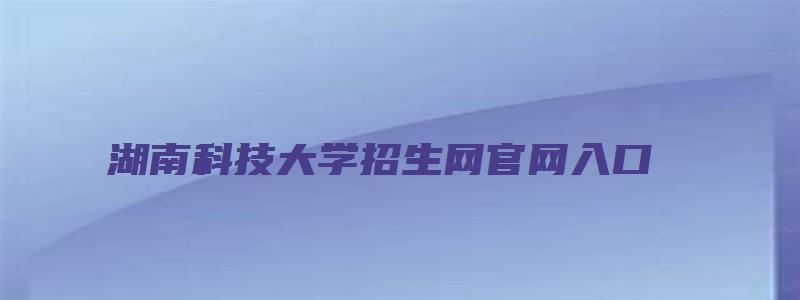 湖南科技大学招生网官网入口